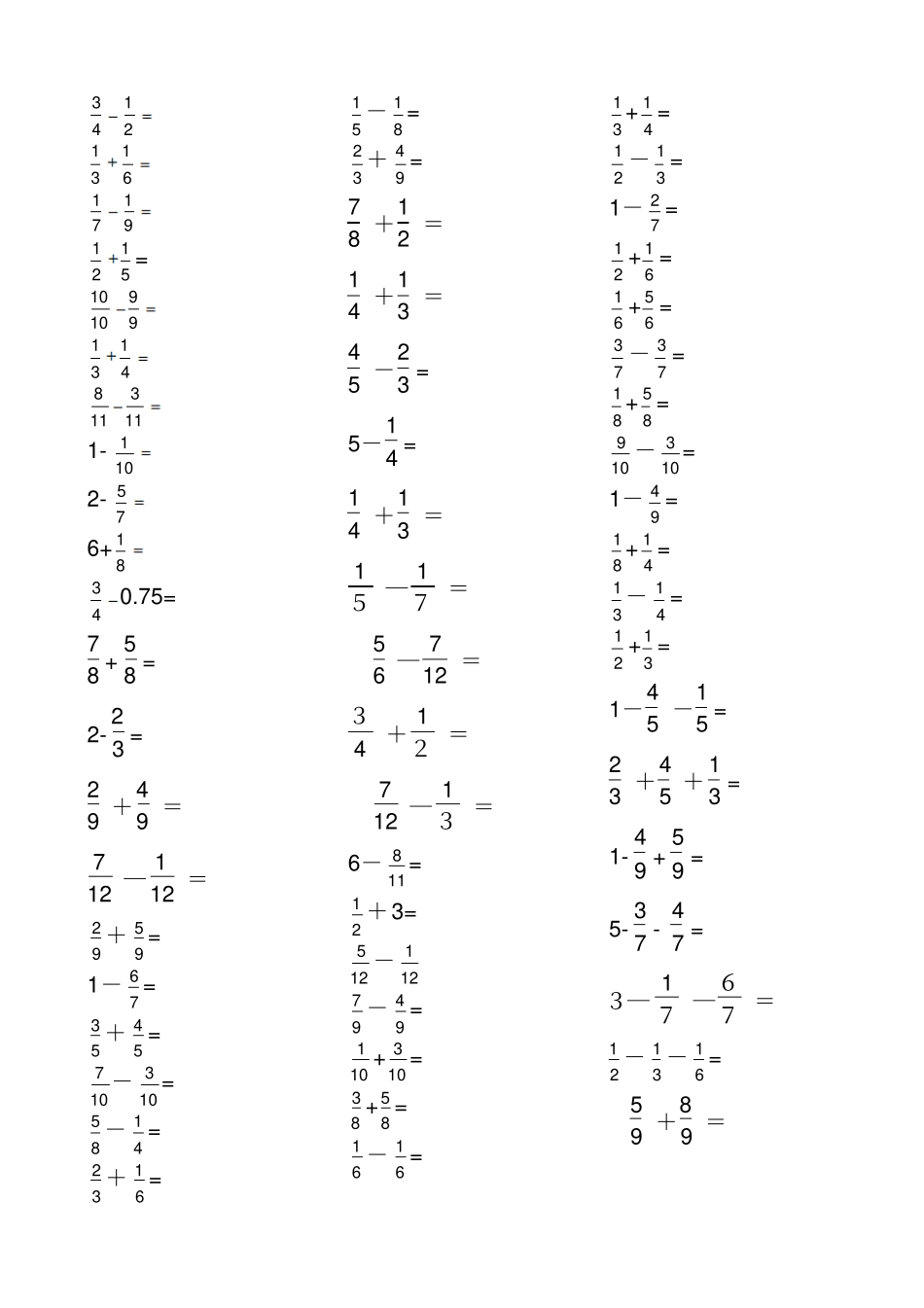 $\frac{3}{4}-\frac{1}{2}=$
$\frac{1}{3}+\frac{1}{6}=$
$\frac{1}{7}-\frac{1}{9}=$
$\frac{1}{2}+\frac{1}{5}=$
$\frac{10}{10}-\frac{9}{9}=$
$\frac{1}{3}+\frac{1}{4}=$
$\frac{8}{11}-\frac{3}{11}=$
$1-\frac{1}{10}=$
$2-\frac{5}{7}=$
$6+\frac{1}{8}=$
$\frac{3}{4}-0.75=$
$\frac{7}{8}+\frac{5}{8}=$
$2-\frac{2}{3}=$
$\frac{2}{9}+\frac{4}{9}=$
$\frac{7}{12}-\frac{1}{12}=$
$\frac{2}{9}+\frac{5}{9}=$
$1-\frac{6}{7}=$
$\frac{3}{5}+\frac{4}{5}=$
$\frac{7}{10}-\frac{3}{10}=$
$\frac{5}{8}-\frac{1}{4}=$
$\frac{2}{3}+\frac{1}{6}=$

$\frac{1}{5}-\frac{1}{8}=$
$\frac{2}{3}+\frac{4}{9}=$
$\frac{7}{8}+\frac{1}{2}=$
$\frac{1}{4}+\frac{1}{3}=$
$\frac{4}{5}-\frac{2}{3}=$
$5-\frac{1}{4}=$
$\frac{1}{4}+\frac{1}{3}=$
$\frac{1}{5}-\frac{1}{7}=$
$\frac{5}{6}-\frac{7}{12}=$
$\frac{3}{4}+\frac{1}{2}=$
$\frac{7}{12}-\frac{1}{3}=$
$6-\frac{8}{11}=$
$\frac{1}{2}+3=$
$\frac{5}{12}-\frac{1}{12}$
$\frac{7}{9}-\frac{4}{9}=$
$\frac{1}{10}+\frac{3}{10}=$
$\frac{3}{8}+\frac{5}{8}=$
$\frac{1}{6}-\frac{1}{6}=$

$\frac{1}{3}+\frac{1}{4}=$
$\frac{1}{2}-\frac{1}{3}=$
$1-\frac{2}{7}=$
$\frac{1}{2}+\frac{1}{6}=$
$\frac{1}{6}+\frac{5}{6}=$
$\frac{3}{7}-\frac{3}{7}=$
$\frac{1}{8}+\frac{5}{8}=$
$\frac{9}{10}-\frac{3}{10}=$
$1-\frac{4}{9}=$
$\frac{1}{8}+\frac{1}{4}=$
$\frac{1}{3}-\frac{1}{4}=$
$\frac{1}{2}+\frac{1}{3}=$
$1-\frac{4}{5}-\frac{1}{5}=$
$\frac{2}{3}+\frac{4}{5}+\frac{1}{3}=$
$1-\frac{4}{9}+\frac{5}{9}=$
$5-\frac{3}{7}-\frac{4}{7}=$
$3-\frac{1}{7}-\frac{6}{7}=$
$\frac{1}{2}-\frac{1}{3}-\frac{1}{6}=$
$\frac{5}{9}+\frac{8}{9}=$